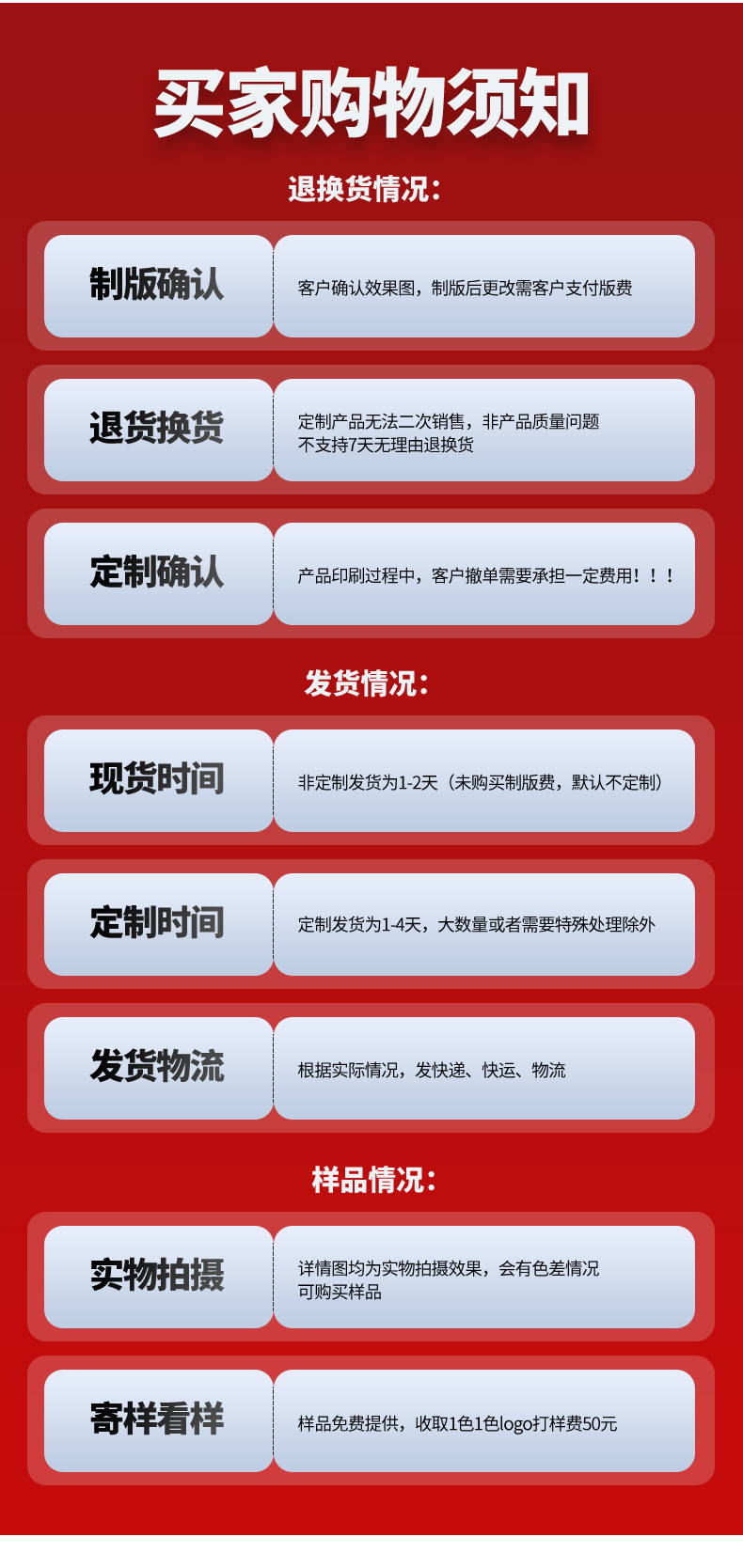 买家购物须知

退换货情况:

制版确认

客户确认效果图，制版后更改需客户支付版费

退货换货

定制产品无法二次销售，非产品质量问题
不支持7天无理由退换货

定制确认

产品印刷过程中，客户撤单需要承担一定费用！！！

发货情况:

现货时间

非定制发货为1-2天（未购买制版费，默认不定制）

定制时间

定制发货为1-4天，大数量或者需要特殊处理除外

发货物流

根据实际情况，发快递、快运、物流

样品情况:

实物拍摄

详情图均为实物拍摄效果，会有色差情况
可购买样品

寄样看样

样品免费提供，收取1色1色logo打样费50元